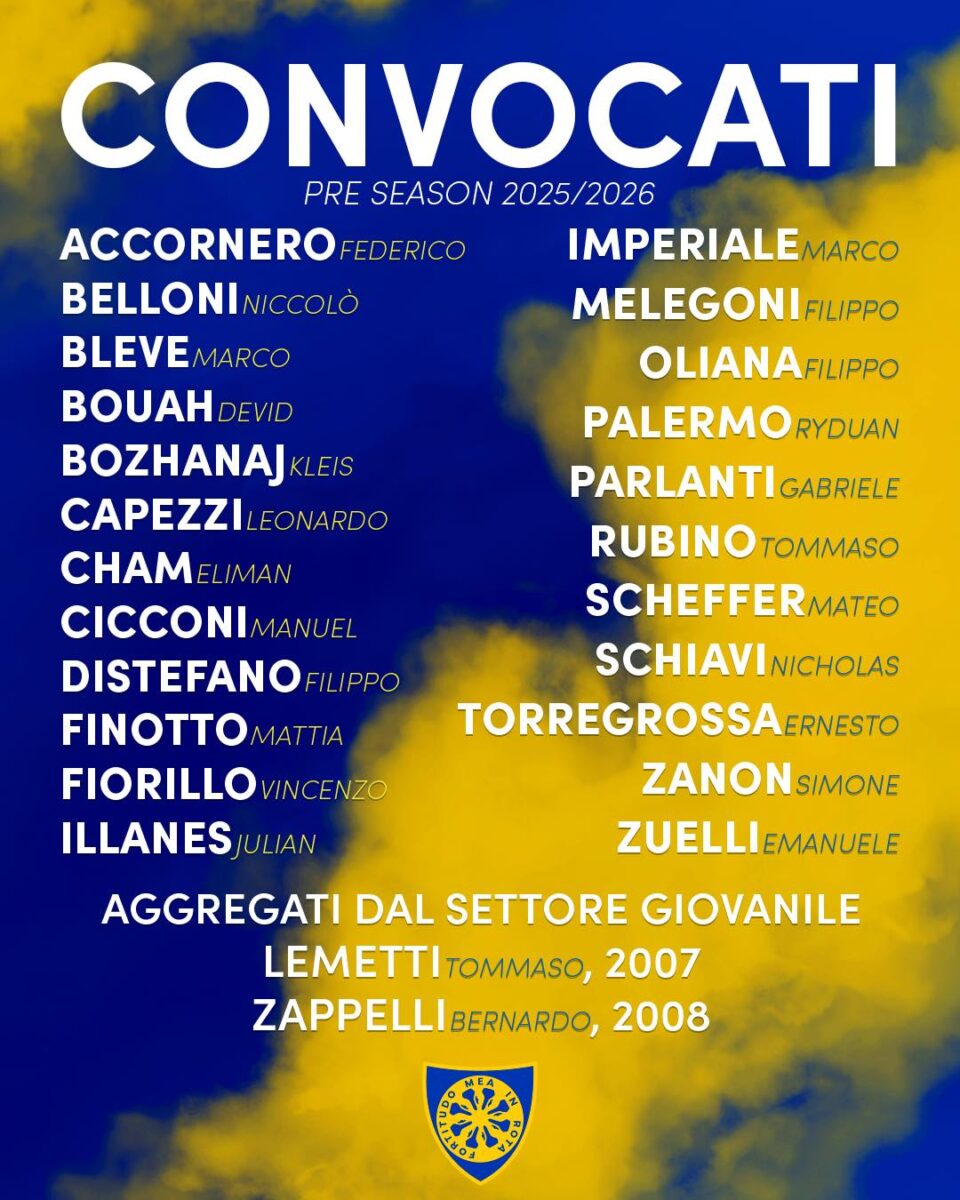 CONVOCATI
PRE SEASON 2025/2026

ACCORNERO FEDERICO
BELLONI NICCOLÒ
BLEVE MARCO
BOUAH DEVID
BOZHANAJ KLEIS
CAPEZZI LEONARDO
CHAM ELIMAN
CICCONI MANUEL
DISTEFANO FILIPPO
FINOTTO MATTIA
FIORILLO VINCENZO
ILLANES JULIAN

IMPERIALE MARCO
MELEGONI FILIPPO
OLIANA FILIPPO
PALERMO RYDUAN
PARLANTI GABRIELE
RUBINO TOMMASO
SCHEFFER MATEO
SCHIAVI NICHOLAS
TORREGROSSA ERNESTO
ZANON SIMONE
ZUELLI EMANUELE

AGGREGATI DAL SETTORE GIOVANILE
LEMETTI TOMMASO, 2007
ZAPPELLI BERNARDO, 2008

FORTITUDO MEA IN ROTA